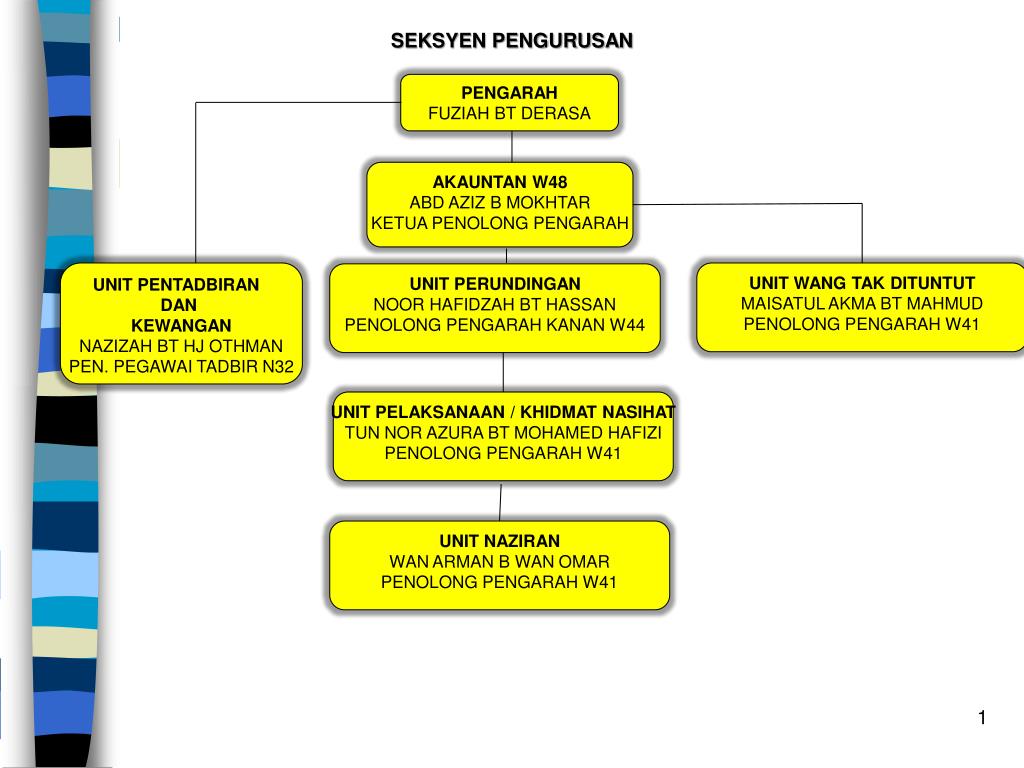 SEKSYEN PENGURUSAN

PENGARAH
FUZIAH BT DERASA

AKAUNTAN W48
ABD AZIZ B MOKHTAR
KETUA PENOLONG PENGARAH

UNIT PENTADBIRAN
DAN
KEWANGAN
NAZIZAH BT HJ OTHMAN
PEN. PEGAWAI TADBIR N32

UNIT PERUNDINGAN
NOOR HAFIDZAH BT HASSAN
PENOLONG PENGARAH KANAN W44

UNIT WANG TAK DITUNTUT
MAISATUL AKMA BT MAHMUD
PENOLONG PENGARAH W41

UNIT PELAKSANAAN / KHIDMAT NASIHAT
TUN NOR AZURA BT MOHAMED HAFIZI
PENOLONG PENGARAH W41

UNIT NAZIRAN
WAN ARMAN B WAN OMAR
PENOLONG PENGARAH W41

1